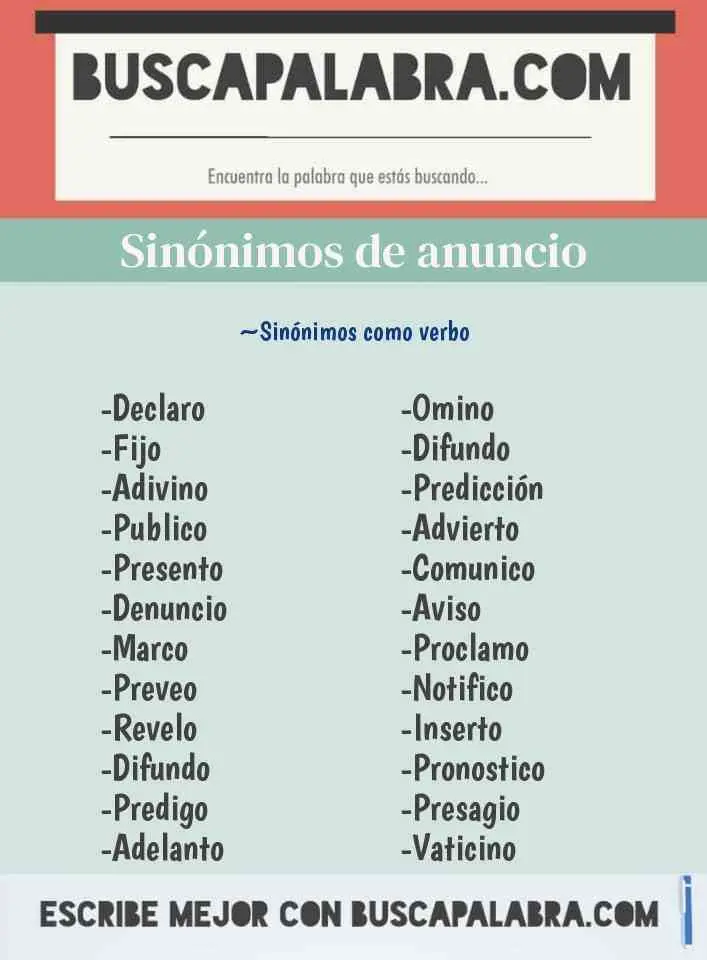 BUSCAPALABRA.COM

Encuentra la palabra que estás buscando...

Sinónimos de anuncio

~Sinónimos como verbo

-Declaro
-Fijo
-Adivino
-Publico
-Presento
-Denuncio
-Marco
-Preveo
-Revelo
-Difundo
-Predigo
-Adelanto

-Omino
-Difundo
-Predicción
-Advierto
-Comunico
-Aviso
-Proclamo
-Notifico
-Inserto
-Pronostico
-Presagio
-Vaticino

ESCRIBE MEJOR CON BUSCAPALABRA.COM